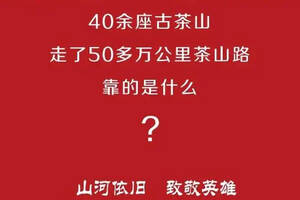 40余座古茶山
走了50多万公里茶山路
靠的是什么
？

山河依旧　致敬英雄